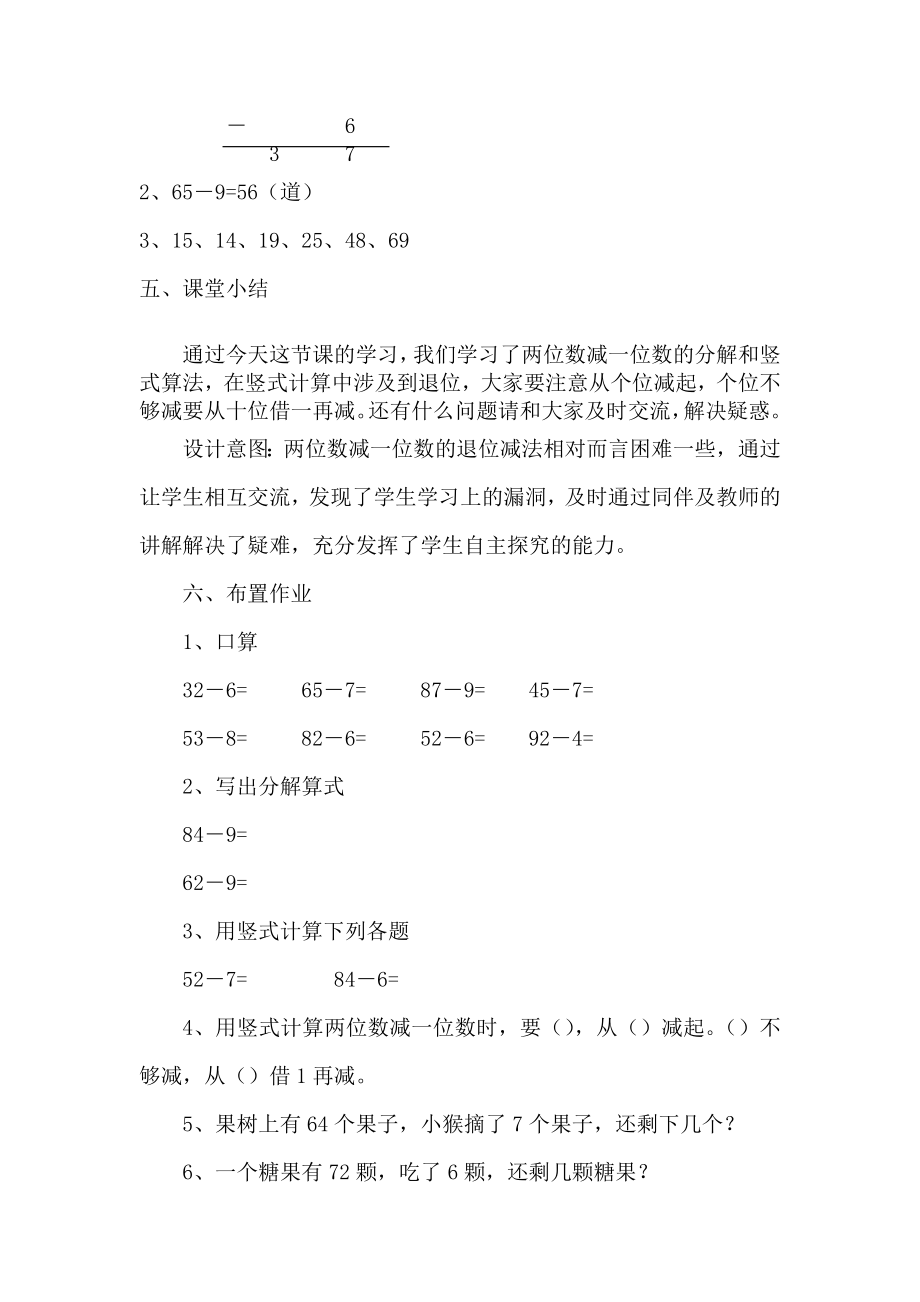 －　　6
3　　7

2、65－9=56（道）

3、15、14、19、25、48、69

五、课堂小结

通过今天这节课的学习，我们学习了两位数减一位数的分解和竖式算法，在竖式计算中涉及到退位，大家要注意从个位减起，个位不够减要从十位借一再减。还有什么问题请和大家及时交流，解决疑惑。

设计意图：两位数减一位数的退位减法相对而言困难一些，通过让学生相互交流，发现了学生学习上的漏洞，及时通过同伴及教师的讲解解决了疑难，充分发挥了学生自主探究的能力。

六、布置作业

1、口算

32－6=　　65－7=　　87－9=　　45－7=

53－8=　　82－6=　　52－6=　　92－4=

2、写出分解算式

84－9=

62－9=

3、用竖式计算下列各题

52－7=　　84－6=

4、用竖式计算两位数减一位数时，要（），从（）减起。（）不够减，从（）借 1 再减。

5、果树上有 64 个果子，小猴摘了 7 个果子，还剩下几个？

6、一个糖果有 72 颗，吃了 6 颗，还剩几颗糖果？